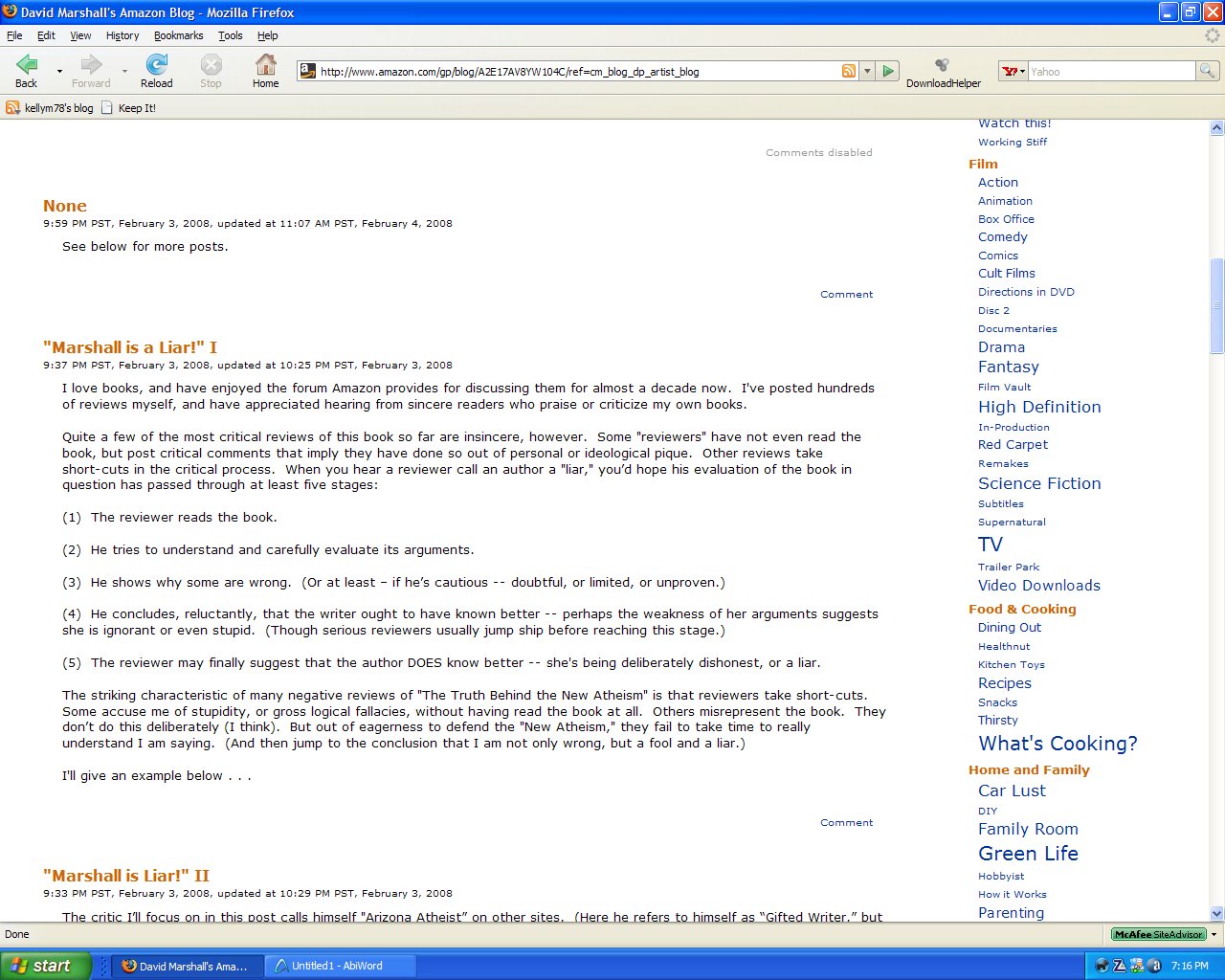 David Marshall's Amazon Blog - Mozilla Firefox

File Edit View History Bookmarks Tools Help

Back Forward Reload Stop Home http://www.amazon.com/gp/blog/A2E17AV8YW104C/ref=cm_blog_dp_artist_blog DownloadHelper Yahoo

kellym78's blog Keep It!

Comments disabled

None
9:59 PM PST, February 3, 2008, updated at 11:07 AM PST, February 4, 2008

See below for more posts.

Comment

"Marshall is a Liar!" I
9:37 PM PST, February 3, 2008, updated at 10:25 PM PST, February 3, 2008

I love books, and have enjoyed the forum Amazon provides for discussing them for almost a decade now. I've posted hundreds of reviews myself, and have appreciated hearing from sincere readers who praise or criticize my own books.

Quite a few of the most critical reviews of this book so far are insincere, however. Some "reviewers" have not even read the book, but post critical comments that imply they have done so out of personal or ideological pique. Other reviews take short-cuts in the critical process. When you hear a reviewer call an author a "liar," you'd hope his evaluation of the book in question has passed through at least five stages:

(1) The reviewer reads the book.

(2) He tries to understand and carefully evaluate its arguments.

(3) He shows why some are wrong. (Or at least – if he's cautious -- doubtful, or limited, or unproven.)

(4) He concludes, reluctantly, that the writer ought to have known better -- perhaps the weakness of her arguments suggests she is ignorant or even stupid. (Though serious reviewers usually jump ship before reaching this stage.)

(5) The reviewer may finally suggest that the author DOES know better -- she's being deliberately dishonest, or a liar.

The striking characteristic of many negative reviews of "The Truth Behind the New Atheism" is that reviewers take short-cuts. Some accuse me of stupidity, or gross logical fallacies, without having read the book at all. Others misrepresent the book. They don't do this deliberately (I think). But out of eagerness to defend the "New Atheism," they fail to take time to really understand I am saying. (And then jump to the conclusion that I am not only wrong, but a fool and a liar.)

I'll give an example below . . .

Comment

"Marshall is Liar!" II
9:33 PM PST, February 3, 2008, updated at 10:29 PM PST, February 3, 2008

The critic I'll focus on in this post calls himself "Arizona Atheist" on other sites. (Here he refers to himself as "Gifted Writer," but

Watch this!
Working Stiff
Film
Action
Animation
Box Office
Comedy
Comics
Cult Films
Directions in DVD
Disc 2
Documentaries
Drama
Fantasy
Film Vault
High Definition
In-Production
Red Carpet
Remakes
Science Fiction
Subtitles
Supernatural
TV
Trailer Park
Video Downloads
Food & Cooking
Dining Out
Healthnut
Kitchen Toys
Recipes
Snacks
Thirsty
What's Cooking?
Home and Family
Car Lust
DIY
Family Room
Green Life
Hobbyist
How it Works
Parenting

Done McAfee SiteAdvisor

start David Marshall's Ama... Untitled1 - AbiWord 7:16 PM